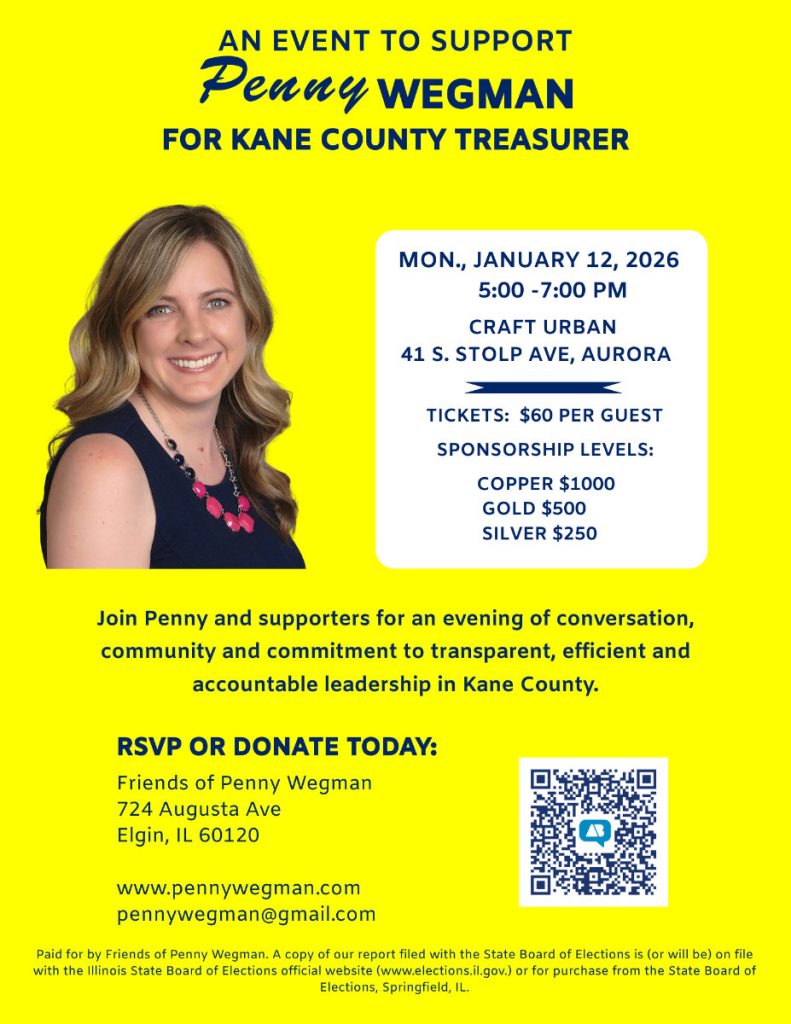 AN EVENT TO SUPPORT
Penny WEGMAN
FOR KANE COUNTY TREASURER

MON., JANUARY 12, 2026
5:00 -7:00 PM

CRAFT URBAN
41 S. STOLP AVE, AURORA

TICKETS: $60 PER GUEST

SPONSORSHIP LEVELS:

COPPER $1000
GOLD $500
SILVER $250

Join Penny and supporters for an evening of conversation, community and commitment to transparent, efficient and accountable leadership in Kane County.

RSVP OR DONATE TODAY:

Friends of Penny Wegman
724 Augusta Ave
Elgin, IL 60120

www.pennywegman.com
pennywegman@gmail.com

Paid for by Friends of Penny Wegman. A copy of our report filed with the State Board of Elections is (or will be) on file with the Illinois State Board of Elections official website (www.elections.il.gov.) or for purchase from the State Board of Elections, Springfield, IL.